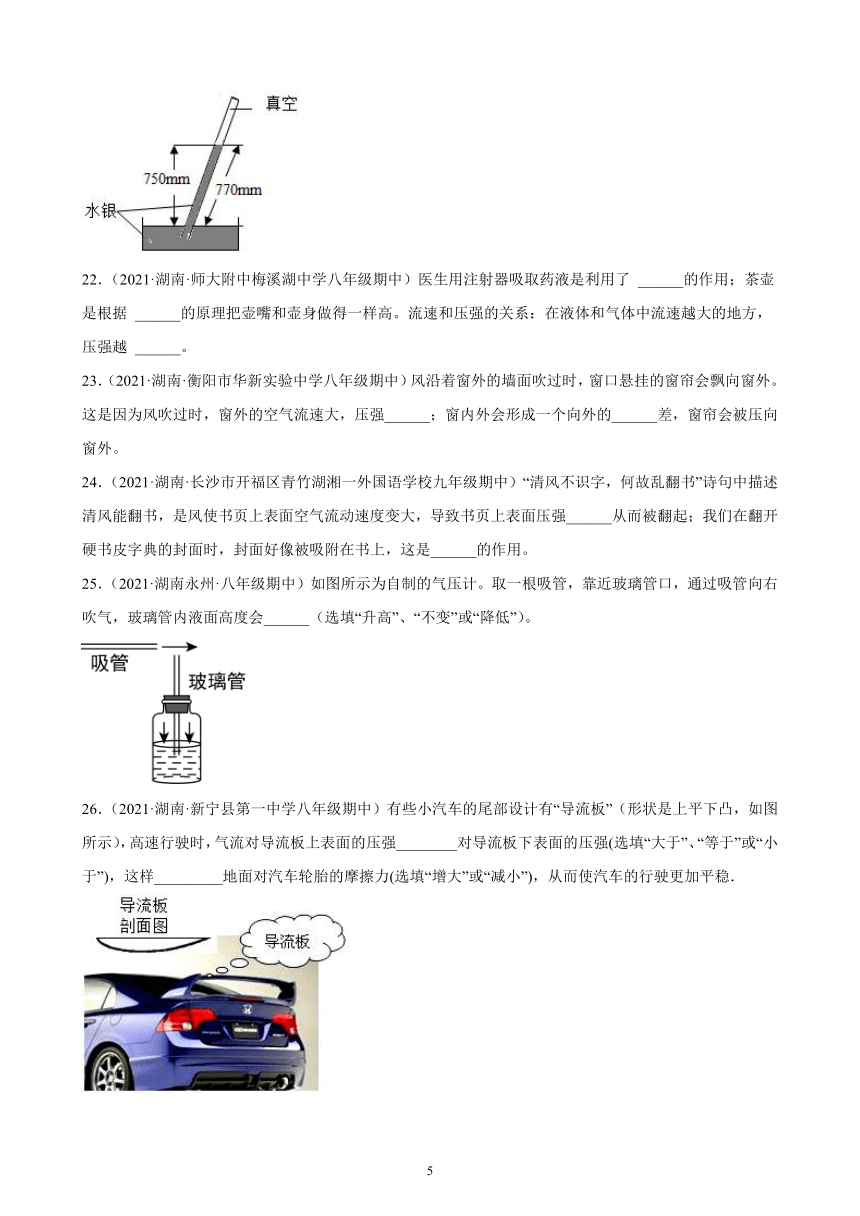 真空

750mm

770mm

水银

22．（2021·湖南·师大附中梅溪湖中学八年级期中）医生用注射器吸取药液是利用了 ______的作用；茶壶是根据 ______的原理把壶嘴和壶身做得一样高。流速和压强的关系：在液体和气体中流速越大的地方，压强越 ______。

23．（2021·湖南·衡阳市华新实验中学八年级期中）风沿着窗外的墙面吹过时，窗口悬挂的窗帘会飘向窗外。这是因为风吹过时，窗外的空气流速大，压强______；窗内外会形成一个向外的______差，窗帘会被压向窗外。

24．（2021·湖南·长沙市开福区青竹湖湘一外国语学校九年级期中）“清风不识字，何故乱翻书”诗句中描述清风能翻书，是风使书页上表面空气流动速度变大，导致书页上表面压强______从而被翻起；我们在翻开硬书皮字典的封面时，封面好像被吸附在书上，这是______的作用。

25．（2021·湖南永州·八年级期中）如图所示为自制的气压计。取一根吸管，靠近玻璃管口，通过吸管向右吹气，玻璃管内液面高度会______（选填“升高”、“不变”或“降低”）。

吸管

玻璃管

26．（2021·湖南·新宁县第一中学八年级期中）有些小汽车的尾部设计有“导流板”（形状是上平下凸，如图所示），高速行驶时，气流对导流板上表面的压强________对导流板下表面的压强(选填“大于”、“等于”或“小于”)，这样_________地面对汽车轮胎的摩擦力(选填“增大”或“减小”)，从而使汽车的行驶更加平稳.

导流板剖面图

导流板

5